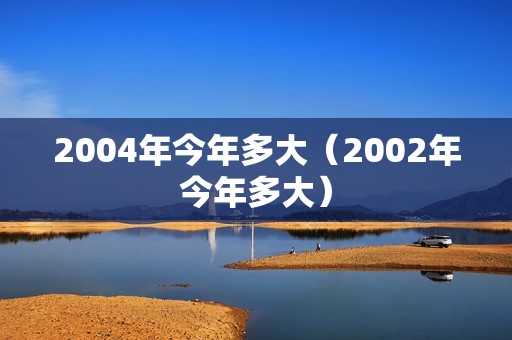 2004年今年多大（2002年今年多大）